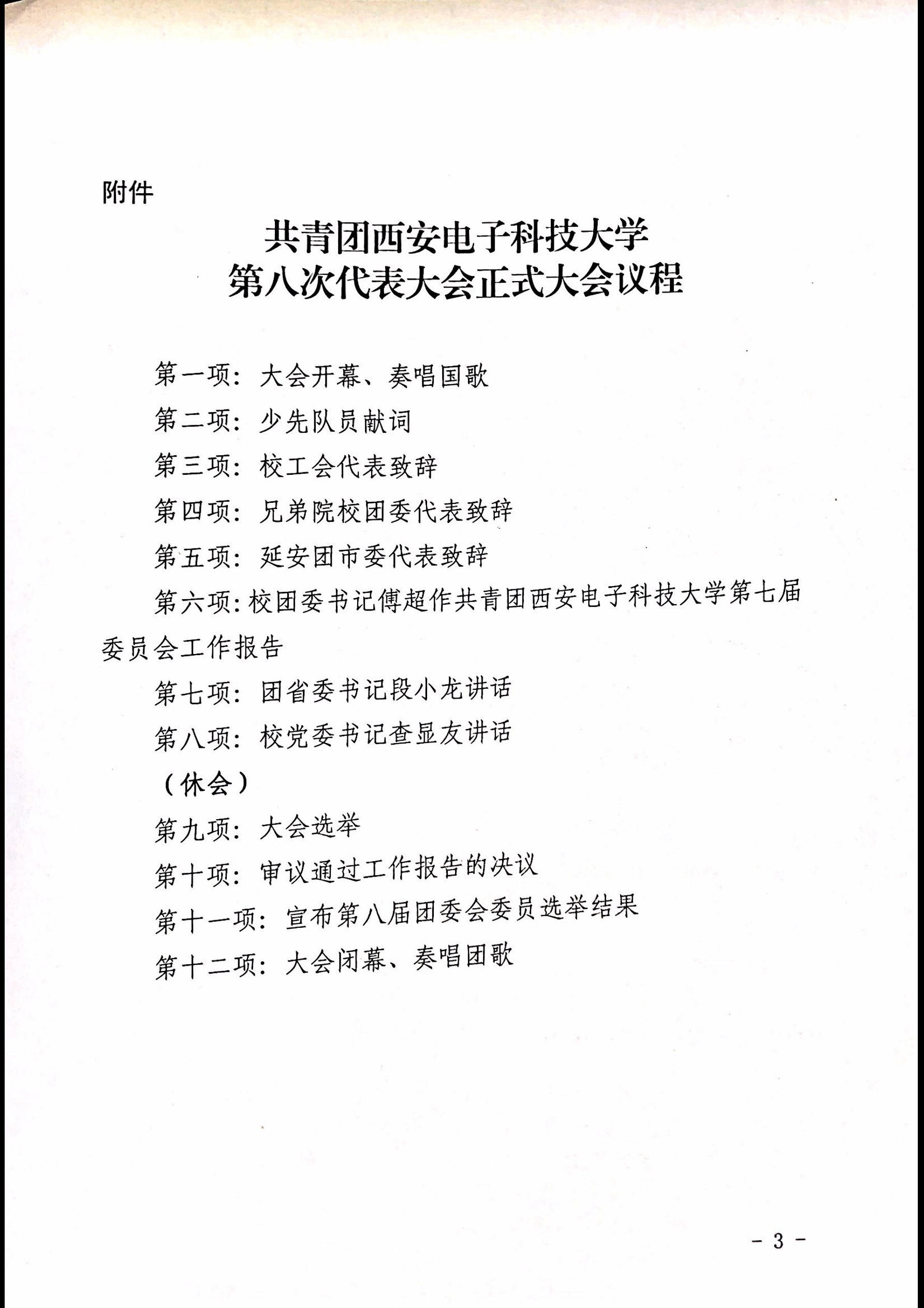 附件

共青团西安电子科技大学
第八次代表大会正式大会议程

第一项：大会开幕、奏唱国歌

第二项：少先队员献词

第三项：校工会代表致辞

第四项：兄弟院校团委代表致辞

第五项：延安团市委代表致辞

第六项：校团委书记傅超作共青团西安电子科技大学第七届委员会工作报告

第七项：团省委书记段小龙讲话

第八项：校党委书记查显友讲话

（休会）

第九项：大会选举

第十项：审议通过工作报告的决议

第十一项：宣布第八届团委会委员选举结果

第十二项：大会闭幕、奏唱团歌

－ 3 －